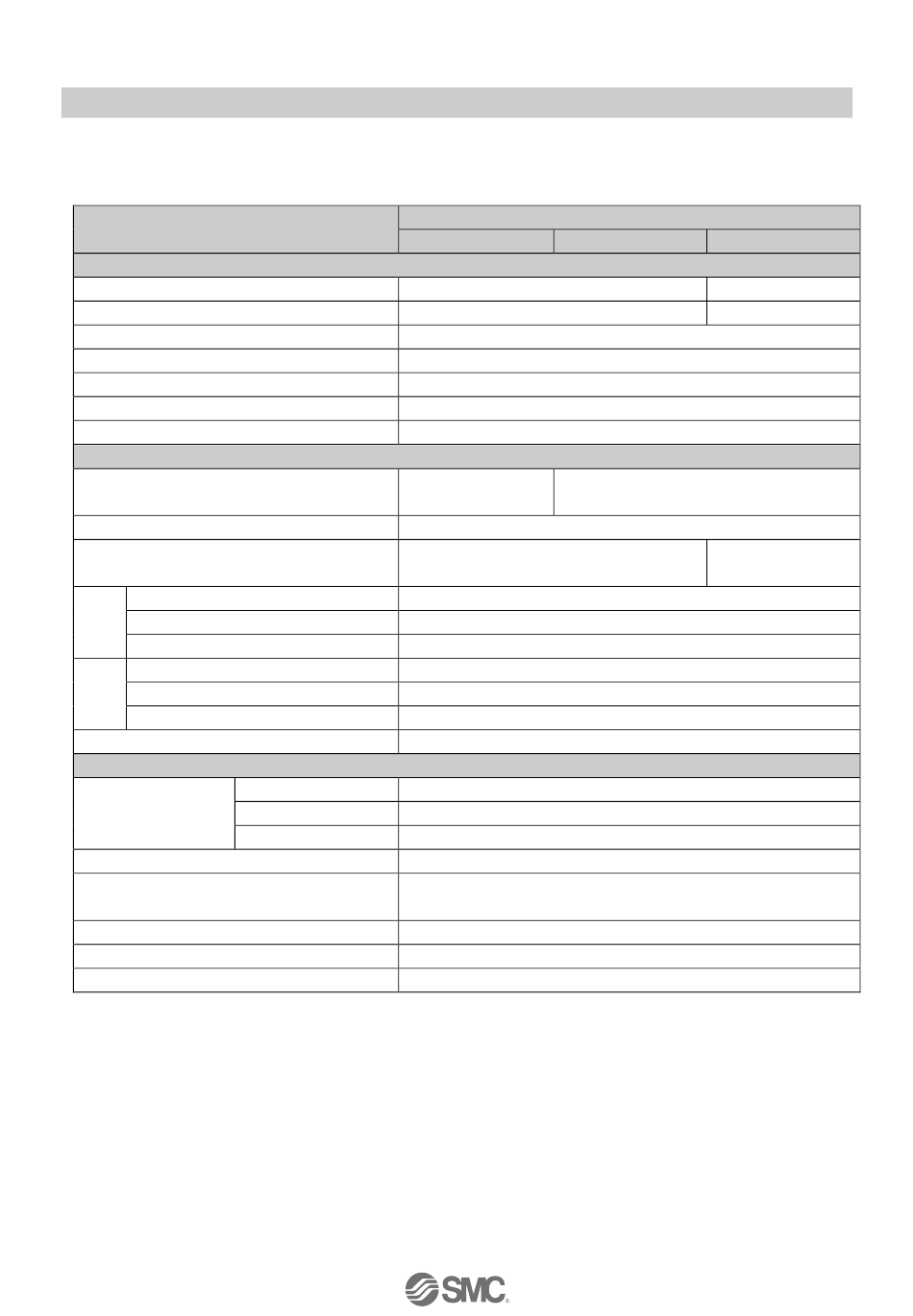 SMC